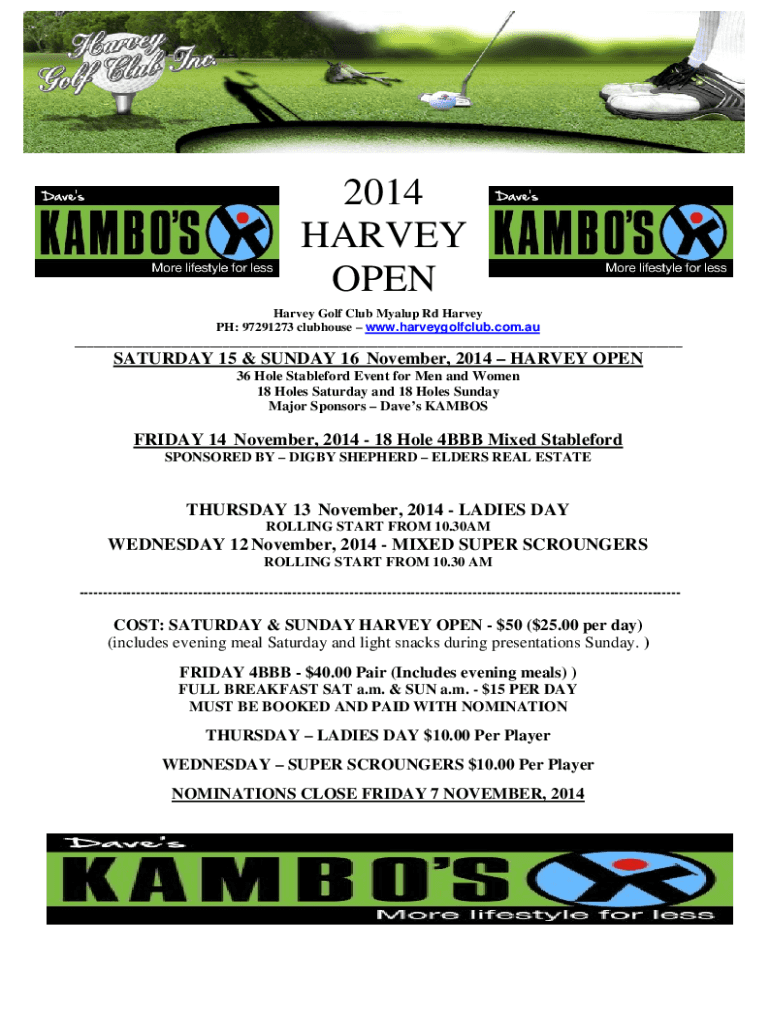 Harvey Golf Club Inc.

Dave's
KAMBO'S
More lifestyle for less

2014
HARVEY
OPEN

Dave's
KAMBO'S
More lifestyle for less

Harvey Golf Club Myalup Rd Harvey
PH: 97291273 clubhouse – www.harveygolfclub.com.au

SATURDAY 15 & SUNDAY 16 November, 2014 – HARVEY OPEN
36 Hole Stableford Event for Men and Women
18 Holes Saturday and 18 Holes Sunday
Major Sponsors – Dave's KAMBOS

FRIDAY 14 November, 2014 - 18 Hole 4BBB Mixed Stableford
SPONSORED BY – DIGBY SHEPHERD – ELDERS REAL ESTATE

THURSDAY 13 November, 2014 - LADIES DAY
ROLLING START FROM 10.30AM

WEDNESDAY 12 November, 2014 - MIXED SUPER SCROUNGERS
ROLLING START FROM 10.30 AM

COST: SATURDAY & SUNDAY HARVEY OPEN - $50 ($25.00 per day)
(includes evening meal Saturday and light snacks during presentations Sunday. )

FRIDAY 4BBB - $40.00 Pair (Includes evening meals) )
FULL BREAKFAST SAT a.m. & SUN a.m. - $15 PER DAY
MUST BE BOOKED AND PAID WITH NOMINATION

THURSDAY – LADIES DAY $10.00 Per Player

WEDNESDAY – SUPER SCROUNGERS $10.00 Per Player

NOMINATIONS CLOSE FRIDAY 7 NOVEMBER, 2014

Dave's
KAMBO'S
More lifestyle for less